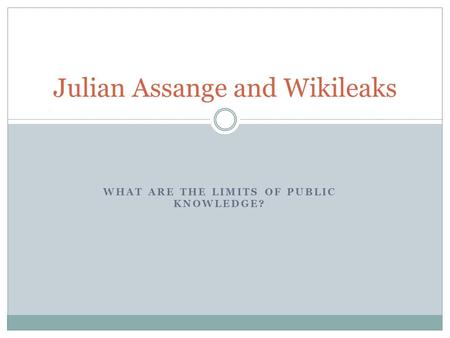 Julian Assange and Wikileaks

WHAT ARE THE LIMITS OF PUBLIC KNOWLEDGE?